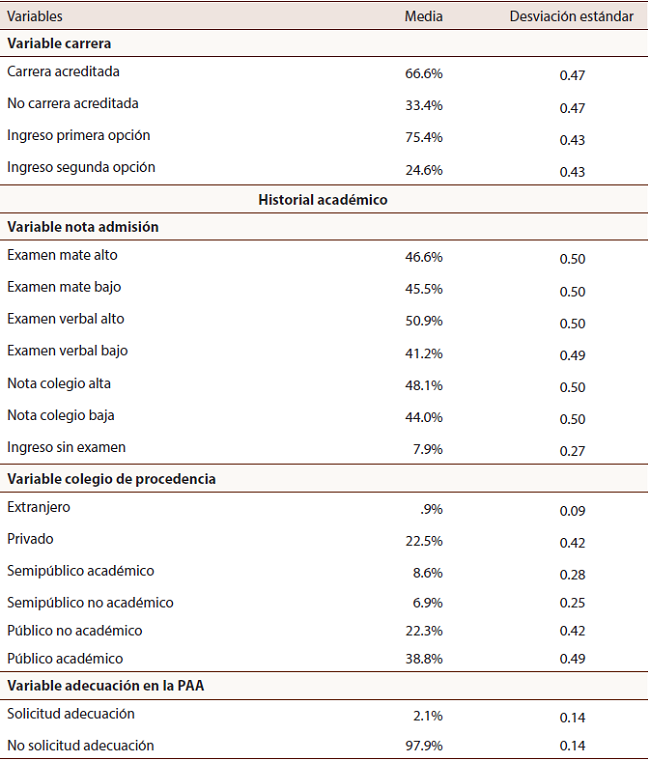 | Variables | Media | Desviación estándar |
|---|---|---|
| **Variable carrera** | | |
| Carrera acreditada | 66.6% | 0.47 |
| No carrera acreditada | 33.4% | 0.47 |
| Ingreso primera opción | 75.4% | 0.43 |
| Ingreso segunda opción | 24.6% | 0.43 |
| **Historial académico** | | |
| **Variable nota admisión** | | |
| Examen mate alto | 46.6% | 0.50 |
| Examen mate bajo | 45.5% | 0.50 |
| Examen verbal alto | 50.9% | 0.50 |
| Examen verbal bajo | 41.2% | 0.49 |
| Nota colegio alta | 48.1% | 0.50 |
| Nota colegio baja | 44.0% | 0.50 |
| Ingreso sin examen | 7.9% | 0.27 |
| **Variable colegio de procedencia** | | |
| Extranjero | .9% | 0.09 |
| Privado | 22.5% | 0.42 |
| Semipúblico académico | 8.6% | 0.28 |
| Semipúblico no académico | 6.9% | 0.25 |
| Público no académico | 22.3% | 0.42 |
| Público académico | 38.8% | 0.49 |
| **Variable adecuación en la PAA** | | |
| Solicitud adecuación | 2.1% | 0.14 |
| No solicitud adecuación | 97.9% | 0.14 |